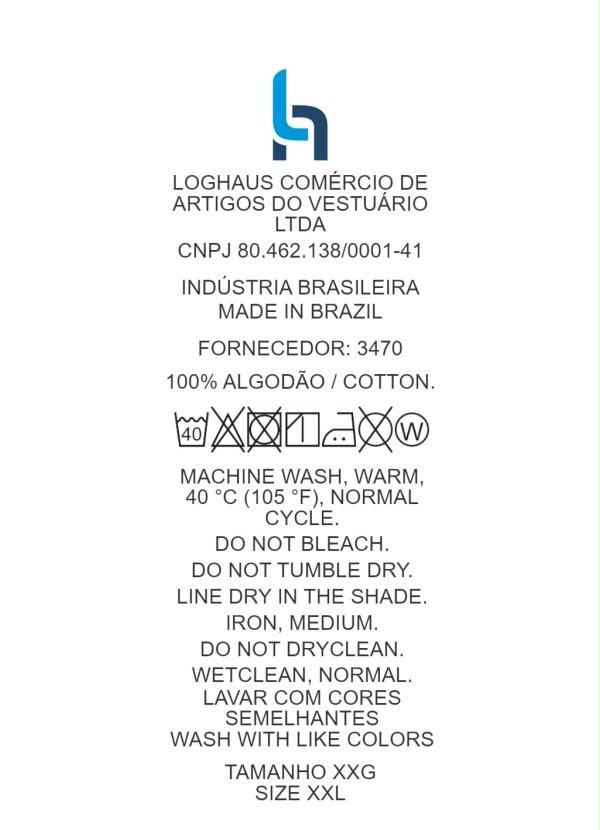 LOGHAUS COMÉRCIO DE ARTIGOS DO VESTUÁRIO LTDA

CNPJ 80.462.138/0001-41

INDÚSTRIA BRASILEIRA
MADE IN BRAZIL

FORNECEDOR: 3470

100% ALGODÃO / COTTON.

40

W

MACHINE WASH, WARM, 40 °C (105 °F), NORMAL CYCLE.

DO NOT BLEACH.

DO NOT TUMBLE DRY.

LINE DRY IN THE SHADE.

IRON, MEDIUM.

DO NOT DRYCLEAN.

WETCLEAN, NORMAL.

LAVAR COM CORES SEMELHANTES
WASH WITH LIKE COLORS

TAMANHO XXG
SIZE XXL